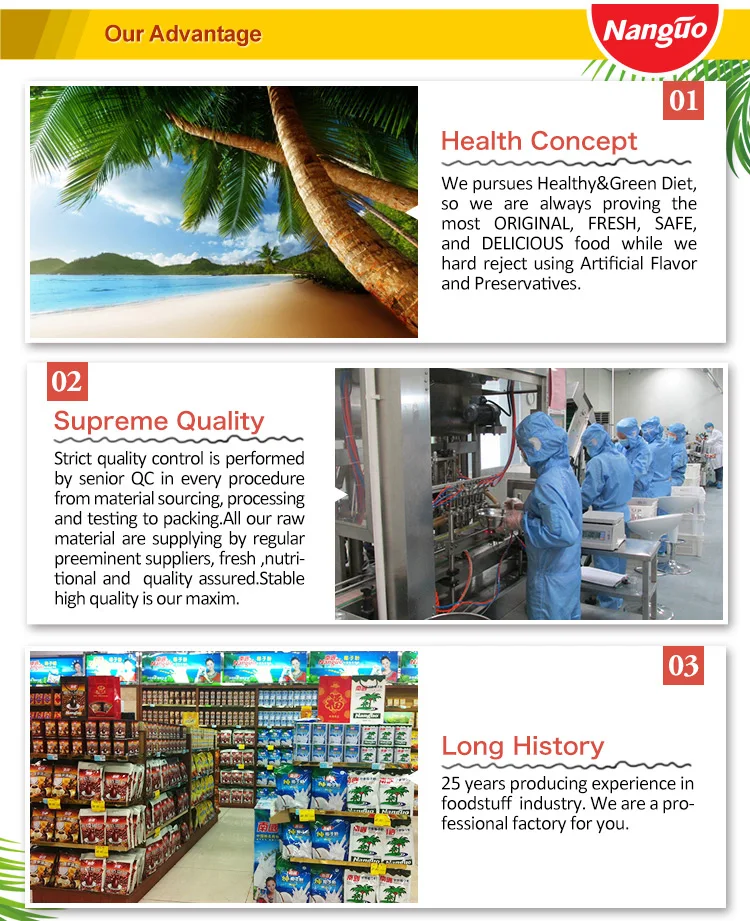 Our Advantage

Nanguo

01

Health Concept

We pursues Healthy&Green Diet, so we are always proving the most ORIGINAL, FRESH, SAFE, and DELICIOUS food while we hard reject using Artificial Flavor and Preservatives.

02

Supreme Quality

Strict quality control is performed by senior QC in every procedure from material sourcing, processing and testing to packing.All our raw material are supplying by regular preeminent suppliers, fresh ,nutritional and quality assured.Stable high quality is our maxim.

03

Long History

25 years producing experience in foodstuff industry. We are a professional factory for you.